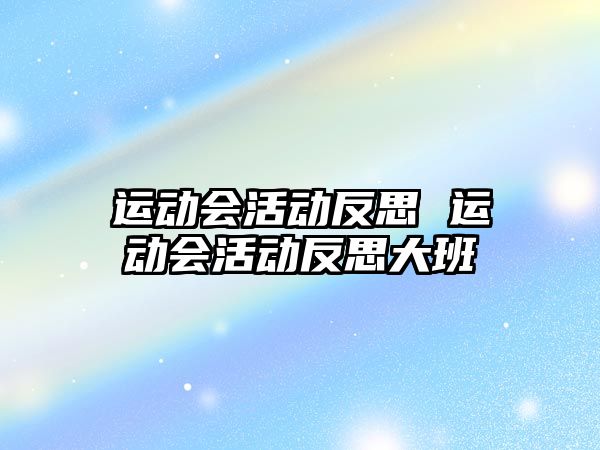 运动会活动反思 运动会活动反思大班